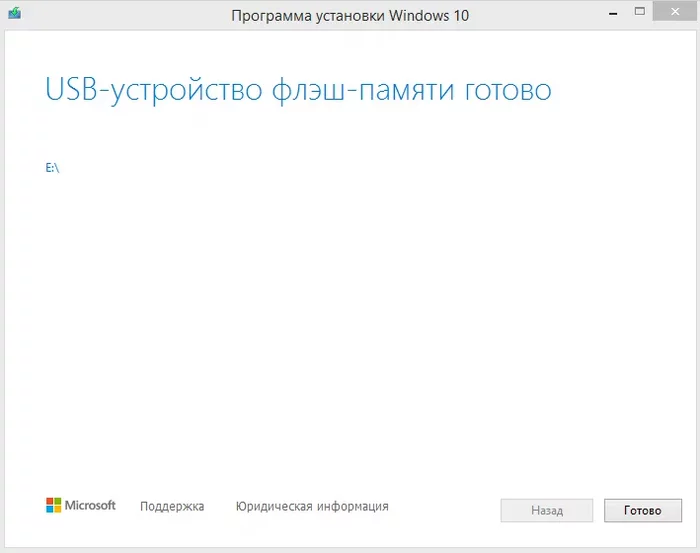 Программа установки Windows 10

USB-устройство флэш-памяти готово

E:\

Microsoft Поддержка Юридическая информация

Назад Готово